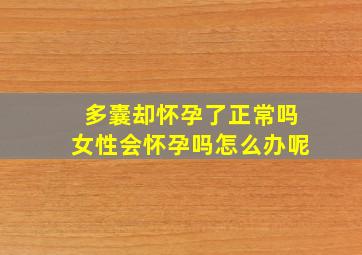 多囊却怀孕了正常吗
女性会怀孕吗怎么办呢